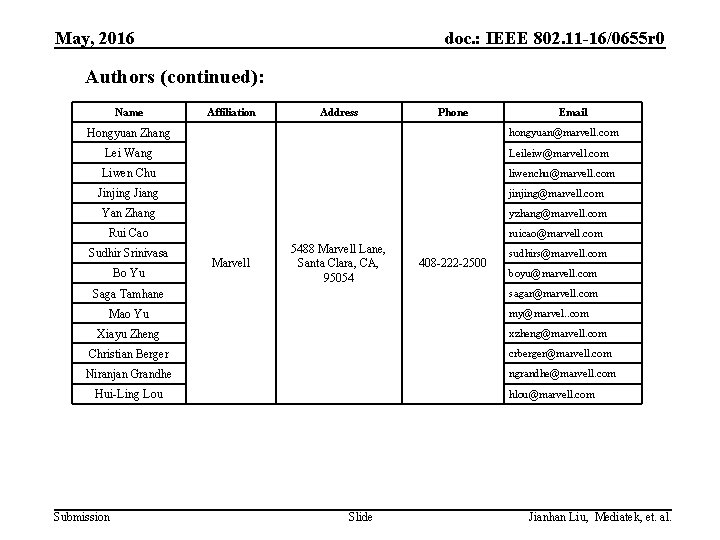 May, 2016

doc.: IEEE 802.11-16/0655r0

Authors (continued):

| Name | Affiliation | Address | Phone | Email |
|---|---|---|---|---|
| Hongyuan Zhang | Marvell | 5488 Marvell Lane, Santa Clara, CA, 95054 | 408-222-2500 | hongyuan@marvell.com |
| Lei Wang | | | | Leileiw@marvell.com |
| Liwen Chu | | | | liwenchu@marvell.com |
| Jinjing Jiang | | | | jinjing@marvell.com |
| Yan Zhang | | | | yzhang@marvell.com |
| Rui Cao | | | | ruicao@marvell.com |
| Sudhir Srinivasa | | | | sudhirs@marvell.com |
| Bo Yu | | | | boyu@marvell.com |
| Saga Tamhane | | | | sagar@marvell.com |
| Mao Yu | | | | my@marvel..com |
| Xiayu Zheng | | | | xzheng@marvell.com |
| Christian Berger | | | | crberger@marvell.com |
| Niranjan Grandhe | | | | ngrandhe@marvell.com |
| Hui-Ling Lou | | | | hlou@marvell.com |

Submission

Slide

Jianhan Liu, Mediatek, et. al.